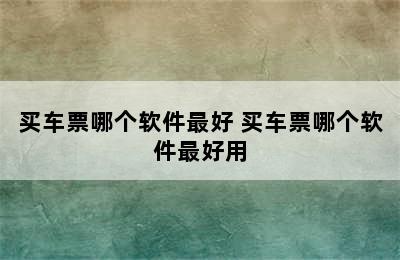 买车票哪个软件最好 买车票哪个软件最好用